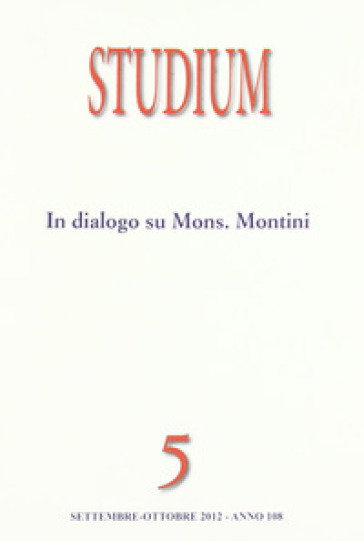 STUDIUM

In dialogo su Mons. Montini

5

SETTEMBRE-OTTOBRE 2012 - ANNO 108